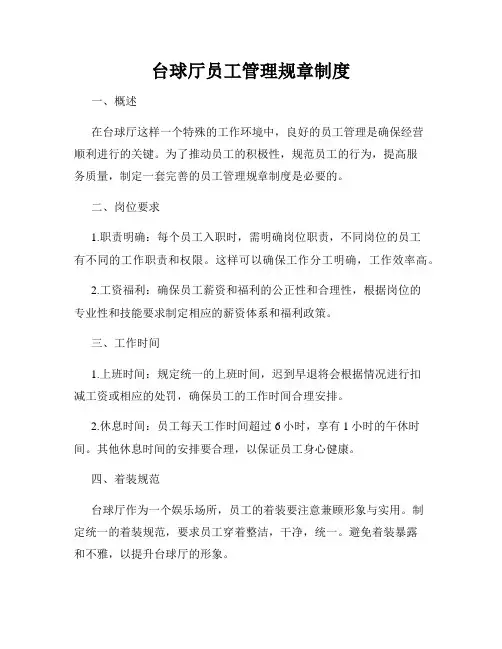 台球厅员工管理规章制度

一、概述

在台球厅这样一个特殊的工作环境中，良好的员工管理是确保经营顺利进行的关键。为了推动员工的积极性，规范员工的行为，提高服务质量，制定一套完善的员工管理规章制度是必要的。

二、岗位要求

1.职责明确：每个员工入职时，需明确岗位职责，不同岗位的员工有不同的工作职责和权限。这样可以确保工作分工明确，工作效率高。

2.工资福利：确保员工薪资和福利的公正性和合理性，根据岗位的专业性和技能要求制定相应的薪资体系和福利政策。

三、工作时间

1.上班时间：规定统一的上班时间，迟到早退将会根据情况进行扣减工资或相应的处罚，确保员工的工作时间合理安排。

2.休息时间：员工每天工作时间超过 6 小时，享有 1 小时的午休时间。其他休息时间的安排要合理，以保证员工身心健康。

四、着装规范

台球厅作为一个娱乐场所，员工的着装要注意兼顾形象与实用。制定统一的着装规范，要求员工穿着整洁，干净，统一。避免着装暴露和不雅，以提升台球厅的形象。